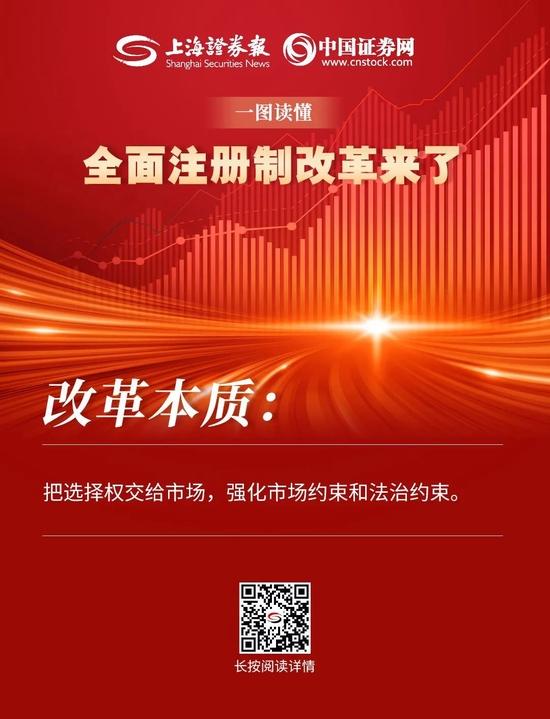 上海證券報
Shanghai Securities News
中国证券网
www.cnstock.com

一图读懂

全面注册制改革来了

改革本质：

把选择权交给市场，强化市场约束和法治约束。

长按阅读详情